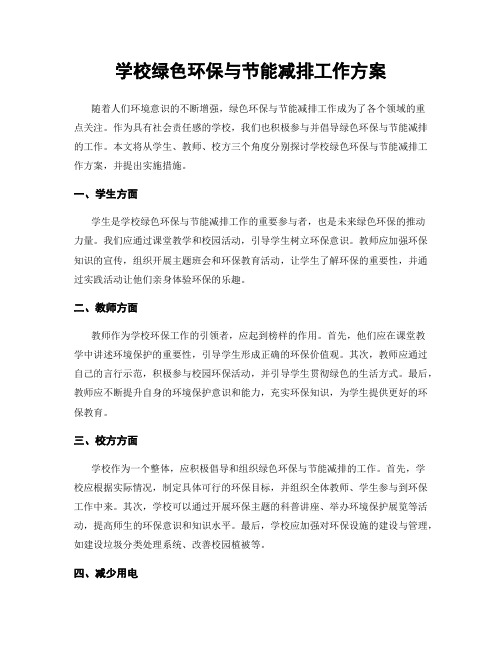 学校绿色环保与节能减排工作方案

随着人们环境意识的不断增强，绿色环保与节能减排工作成为了各个领域的重点关注。作为具有社会责任感的学校，我们也积极参与并倡导绿色环保与节能减排的工作。本文将从学生、教师、校方三个角度分别探讨学校绿色环保与节能减排工作方案，并提出实施措施。

一、学生方面

学生是学校绿色环保与节能减排工作的重要参与者，也是未来绿色环保的推动力量。我们应通过课堂教学和校园活动，引导学生树立环保意识。教师应加强环保知识的宣传，组织开展主题班会和环保教育活动，让学生了解环保的重要性，并通过实践活动让他们亲身体验环保的乐趣。

二、教师方面

教师作为学校环保工作的引领者，应起到榜样的作用。首先，他们应在课堂教学中讲述环境保护的重要性，引导学生形成正确的环保价值观。其次，教师应通过自己的言行示范，积极参与校园环保活动，并引导学生贯彻绿色的生活方式。最后，教师应不断提升自身的环境保护意识和能力，充实环保知识，为学生提供更好的环保教育。

三、校方方面

学校作为一个整体，应积极倡导和组织绿色环保与节能减排的工作。首先，学校应根据实际情况，制定具体可行的环保目标，并组织全体教师、学生参与到环保工作中来。其次，学校可以通过开展环保主题的科普讲座、举办环境保护展览等活动，提高师生的环保意识和知识水平。最后，学校应加强对环保设施的建设与管理，如建设垃圾分类处理系统、改善校园植被等。

四、减少用电